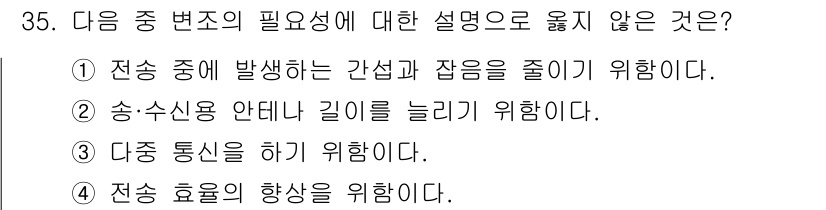 35. 다음 중 변조의 필요성에 대한 설명으로 옳지 않은 것은?

① 전송 중에 발생하는 간섭과 잡음을 줄이기 위함이다.
② 송·수신용 안테나 길이를 늘리기 위함이다.
③ 다중 통신을 하기 위함이다.
④ 전송 효율의 향상을 위함이다.